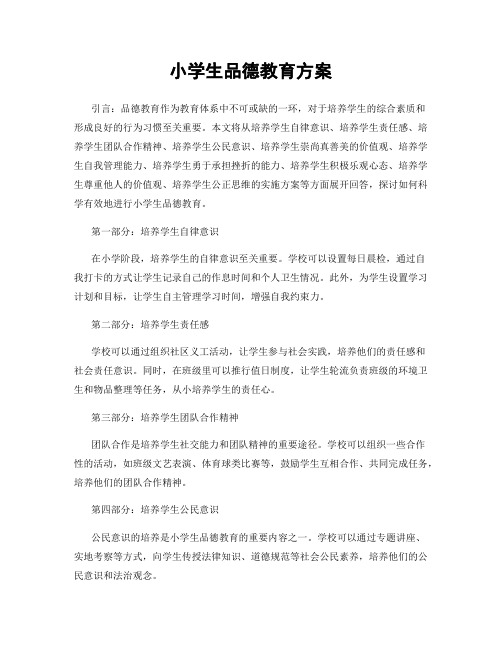 小学生品德教育方案

引言：品德教育作为教育体系中不可或缺的一环，对于培养学生的综合素质和形成良好的行为习惯至关重要。本文将从培养学生自律意识、培养学生责任感、培养学生团队合作精神、培养学生公民意识、培养学生崇尚真善美的价值观、培养学生自我管理能力、培养学生勇于承担挫折的能力、培养学生积极乐观心态、培养学生尊重他人的价值观、培养学生公正思维的实施方案等方面展开回答，探讨如何科学有效地进行小学生品德教育。

第一部分：培养学生自律意识

在小学阶段，培养学生的自律意识至关重要。学校可以设置每日晨检，通过自我打卡的方式让学生记录自己的作息时间和个人卫生情况。此外，为学生设置学习计划和目标，让学生自主管理学习时间，增强自我约束力。

第二部分：培养学生责任感

学校可以通过组织社区义工活动，让学生参与社会实践，培养他们的责任感和社会责任意识。同时，在班级里可以推行值日制度，让学生轮流负责班级的环境卫生和物品整理等任务，从小培养学生的责任心。

第三部分：培养学生团队合作精神

团队合作是培养学生社交能力和团队精神的重要途径。学校可以组织一些合作性的活动，如班级文艺表演、体育球类比赛等，鼓励学生互相合作、共同完成任务，培养他们的团队合作精神。

第四部分：培养学生公民意识

公民意识的培养是小学生品德教育的重要内容之一。学校可以通过专题讲座、实地考察等方式，向学生传授法律知识、道德规范等社会公民素养，培养他们的公民意识和法治观念。